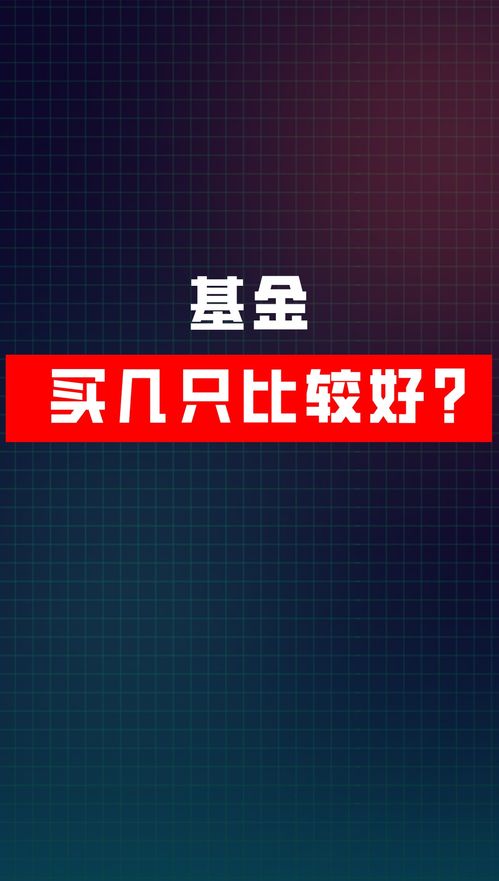 基金
买几只比较好？